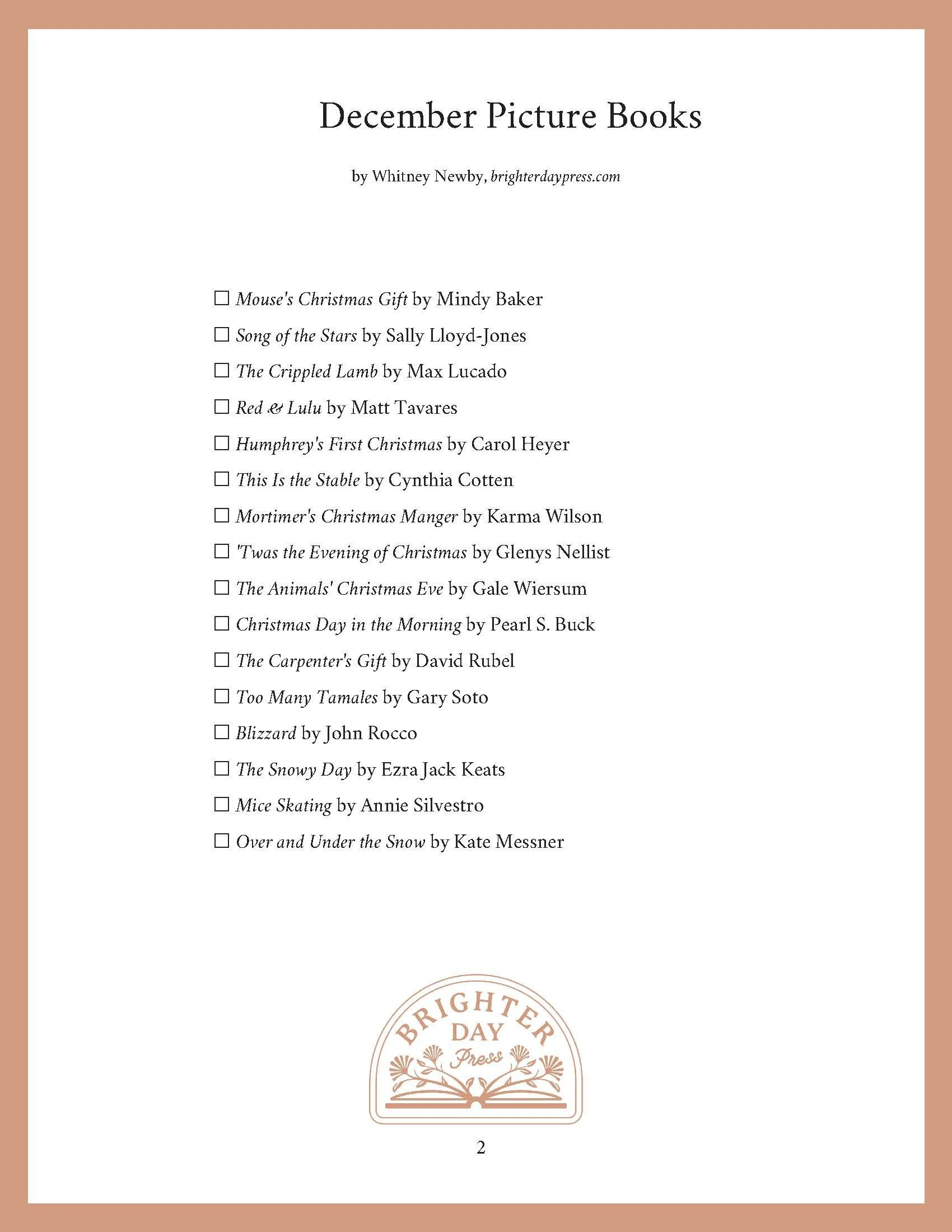 December Picture Books

by Whitney Newby, brighterdaypress.com

☐ Mouse's Christmas Gift by Mindy Baker
☐ Song of the Stars by Sally Lloyd-Jones
☐ The Crippled Lamb by Max Lucado
☐ Red & Lulu by Matt Tavares
☐ Humphrey's First Christmas by Carol Heyer
☐ This Is the Stable by Cynthia Cotten
☐ Mortimer's Christmas Manger by Karma Wilson
☐ 'Twas the Evening of Christmas by Glenys Nellist
☐ The Animals' Christmas Eve by Gale Wiersum
☐ Christmas Day in the Morning by Pearl S. Buck
☐ The Carpenter's Gift by David Rubel
☐ Too Many Tamales by Gary Soto
☐ Blizzard by John Rocco
☐ The Snowy Day by Ezra Jack Keats
☐ Mice Skating by Annie Silvestro
☐ Over and Under the Snow by Kate Messner

BRIGHTER DAY Press

2